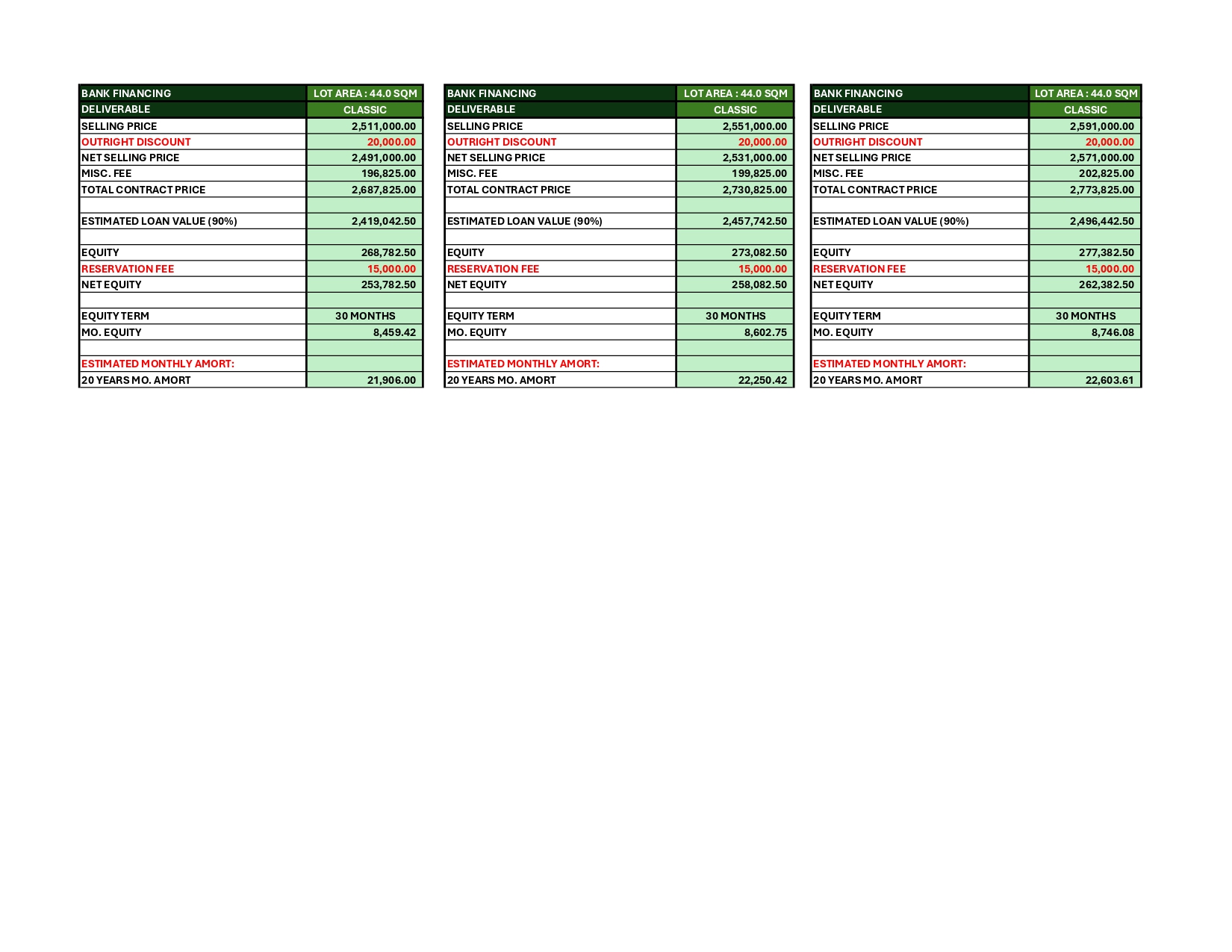 | BANK FINANCING | LOT AREA : 44.0 SQM |
|---|---|
| DELIVERABLE | CLASSIC |
| SELLING PRICE | 2,511,000.00 |
| OUTRIGHT DISCOUNT | 20,000.00 |
| NET SELLING PRICE | 2,491,000.00 |
| MISC. FEE | 196,825.00 |
| TOTAL CONTRACT PRICE | 2,687,825.00 |
| | |
| ESTIMATED LOAN VALUE (90%) | 2,419,042.50 |
| | |
| EQUITY | 268,782.50 |
| RESERVATION FEE | 15,000.00 |
| NET EQUITY | 253,782.50 |
| | |
| EQUITY TERM | 30 MONTHS |
| MO. EQUITY | 8,459.42 |
| | |
| ESTIMATED MONTHLY AMORT: | |
| 20 YEARS MO. AMORT | 21,906.00 |

| BANK FINANCING | LOT AREA : 44.0 SQM |
|---|---|
| DELIVERABLE | CLASSIC |
| SELLING PRICE | 2,551,000.00 |
| OUTRIGHT DISCOUNT | 20,000.00 |
| NET SELLING PRICE | 2,531,000.00 |
| MISC. FEE | 199,825.00 |
| TOTAL CONTRACT PRICE | 2,730,825.00 |
| | |
| ESTIMATED LOAN VALUE (90%) | 2,457,742.50 |
| | |
| EQUITY | 273,082.50 |
| RESERVATION FEE | 15,000.00 |
| NET EQUITY | 258,082.50 |
| | |
| EQUITY TERM | 30 MONTHS |
| MO. EQUITY | 8,602.75 |
| | |
| ESTIMATED MONTHLY AMORT: | |
| 20 YEARS MO. AMORT | 22,250.42 |

| BANK FINANCING | LOT AREA : 44.0 SQM |
|---|---|
| DELIVERABLE | CLASSIC |
| SELLING PRICE | 2,591,000.00 |
| OUTRIGHT DISCOUNT | 20,000.00 |
| NET SELLING PRICE | 2,571,000.00 |
| MISC. FEE | 202,825.00 |
| TOTAL CONTRACT PRICE | 2,773,825.00 |
| | |
| ESTIMATED LOAN VALUE (90%) | 2,496,442.50 |
| | |
| EQUITY | 277,382.50 |
| RESERVATION FEE | 15,000.00 |
| NET EQUITY | 262,382.50 |
| | |
| EQUITY TERM | 30 MONTHS |
| MO. EQUITY | 8,746.08 |
| | |
| ESTIMATED MONTHLY AMORT: | |
| 20 YEARS MO. AMORT | 22,603.61 |